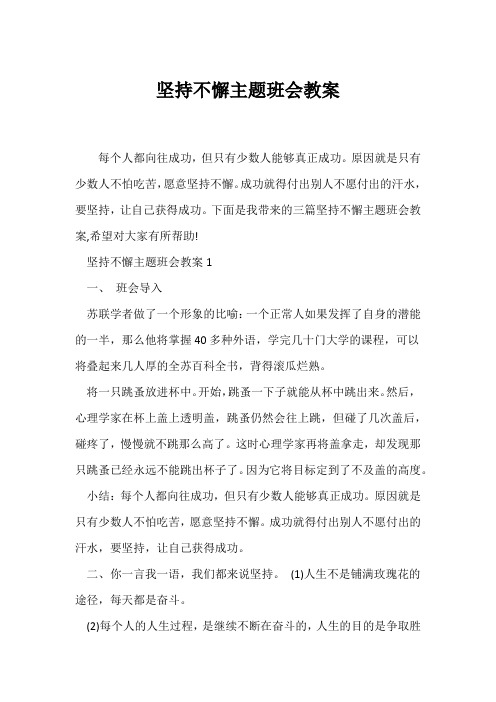 坚持不懈主题班会教案

每个人都向往成功，但只有少数人能够真正成功。原因就是只有少数人不怕吃苦，愿意坚持不懈。成功就得付出别人不愿付出的汗水，要坚持，让自己获得成功。下面是我带来的三篇坚持不懈主题班会教案,希望对大家有所帮助!

坚持不懈主题班会教案 1

一、 班会导入

苏联学者做了一个形象的比喻：一个正常人如果发挥了自身的潜能的一半，那么他将掌握 40 多种外语，学完几十门大学的课程，可以将叠起来几人厚的全苏百科全书，背得滚瓜烂熟。

将一只跳蚤放进杯中。开始，跳蚤一下子就能从杯中跳出来。然后，心理学家在杯上盖上透明盖，跳蚤仍然会往上跳，但碰了几次盖后，碰疼了，慢慢就不跳那么高了。这时心理学家再将盖拿走，却发现那只跳蚤已经永远不能跳出杯子了。因为它将目标定到了不及盖的高度。

小结：每个人都向往成功，但只有少数人能够真正成功。原因就是只有少数人不怕吃苦，愿意坚持不懈。成功就得付出别人不愿付出的汗水，要坚持，让自己获得成功。

二、你一言我一语，我们都来说坚持。 (1)人生不是铺满玫瑰花的途径，每天都是奋斗。

(2)每个人的人生过程，是继续不断在奋斗的，人生的目的是争取胜